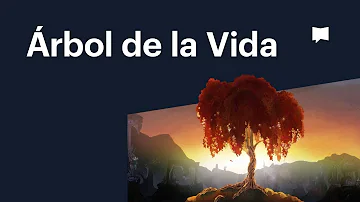 Árbol de la Vida